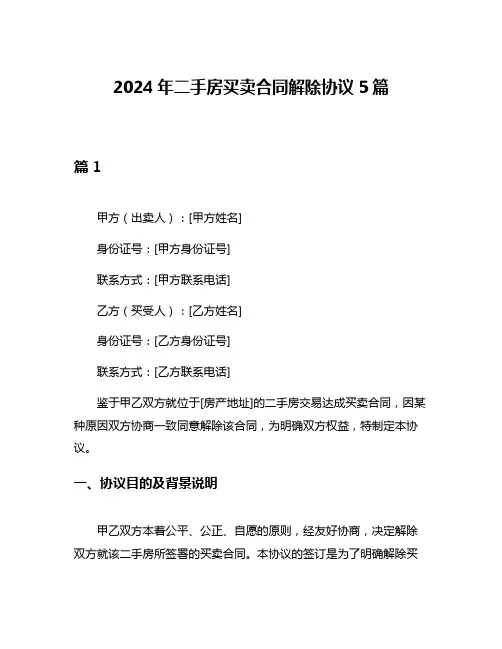 2024 年二手房买卖合同解除协议 5 篇

篇 1

甲方（出卖人）：[甲方姓名]

身份证号：[甲方身份证号]

联系方式：[甲方联系电话]

乙方（买受人）：[乙方姓名]

身份证号：[乙方身份证号]

联系方式：[乙方联系电话]

鉴于甲乙双方就位于[房产地址]的二手房交易达成买卖合同，因某种原因双方协商一致同意解除该合同，为明确双方权益，特制定本协议。

一、协议目的及背景说明

甲乙双方本着公平、公正、自愿的原则，经友好协商，决定解除双方就该二手房所签署的买卖合同。本协议的签订是为了明确解除买